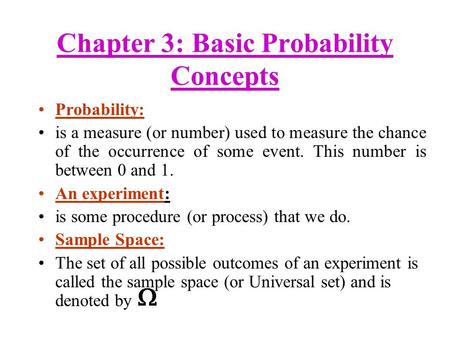 Chapter 3: Basic Probability Concepts

• Probability:

• is a measure (or number) used to measure the chance of the occurrence of some event. This number is between 0 and 1.

• An experiment:

• is some procedure (or process) that we do.

• Sample Space:

• The set of all possible outcomes of an experiment is called the sample space (or Universal set) and is denoted by $\Omega$